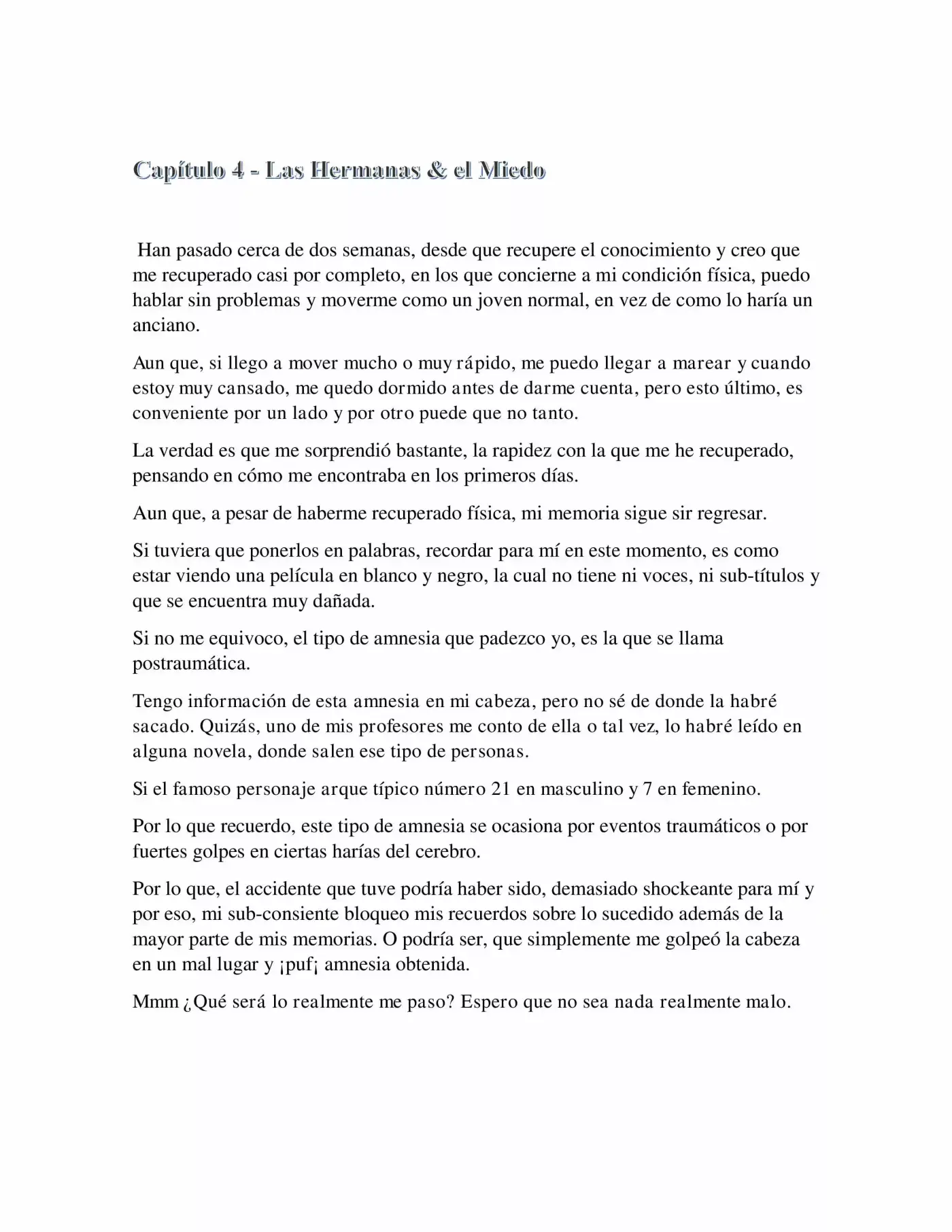 Capítulo 4 - Las Hermanas & el Miedo

Han pasado cerca de dos semanas, desde que recupere el conocimiento y creo que me recuperado casi por completo, en los que concierne a mi condición física, puedo hablar sin problemas y moverme como un joven normal, en vez de como lo haría un anciano.

Aun que, si llego a mover mucho o muy rápido, me puedo llegar a marear y cuando estoy muy cansado, me quedo dormido antes de darme cuenta, pero esto último, es conveniente por un lado y por otro puede que no tanto.

La verdad es que me sorprendió bastante, la rapidez con la que me he recuperado, pensando en cómo me encontraba en los primeros días.

Aun que, a pesar de haberme recuperado física, mi memoria sigue sir regresar.

Si tuviera que ponerlos en palabras, recordar para mí en este momento, es como estar viendo una película en blanco y negro, la cual no tiene ni voces, ni sub-títulos y que se encuentra muy dañada.

Si no me equivoco, el tipo de amnesia que padezco yo, es la que se llama postraumática.

Tengo información de esta amnesia en mi cabeza, pero no sé de donde la habré sacado. Quizás, uno de mis profesores me conto de ella o tal vez, lo habré leído en alguna novela, donde salen ese tipo de personas.

Si el famoso personaje arque típico número 21 en masculino y 7 en femenino.

Por lo que recuerdo, este tipo de amnesia se ocasiona por eventos traumáticos o por fuertes golpes en ciertas harías del cerebro.

Por lo que, el accidente que tuve podría haber sido, demasiado shockeante para mí y por eso, mi sub-consiente bloqueo mis recuerdos sobre lo sucedido además de la mayor parte de mis memorias. O podría ser, que simplemente me golpeó la cabeza en un mal lugar y ¡puf¡ amnesia obtenida.

Mmm ¿Qué será lo realmente me paso? Espero que no sea nada realmente malo.